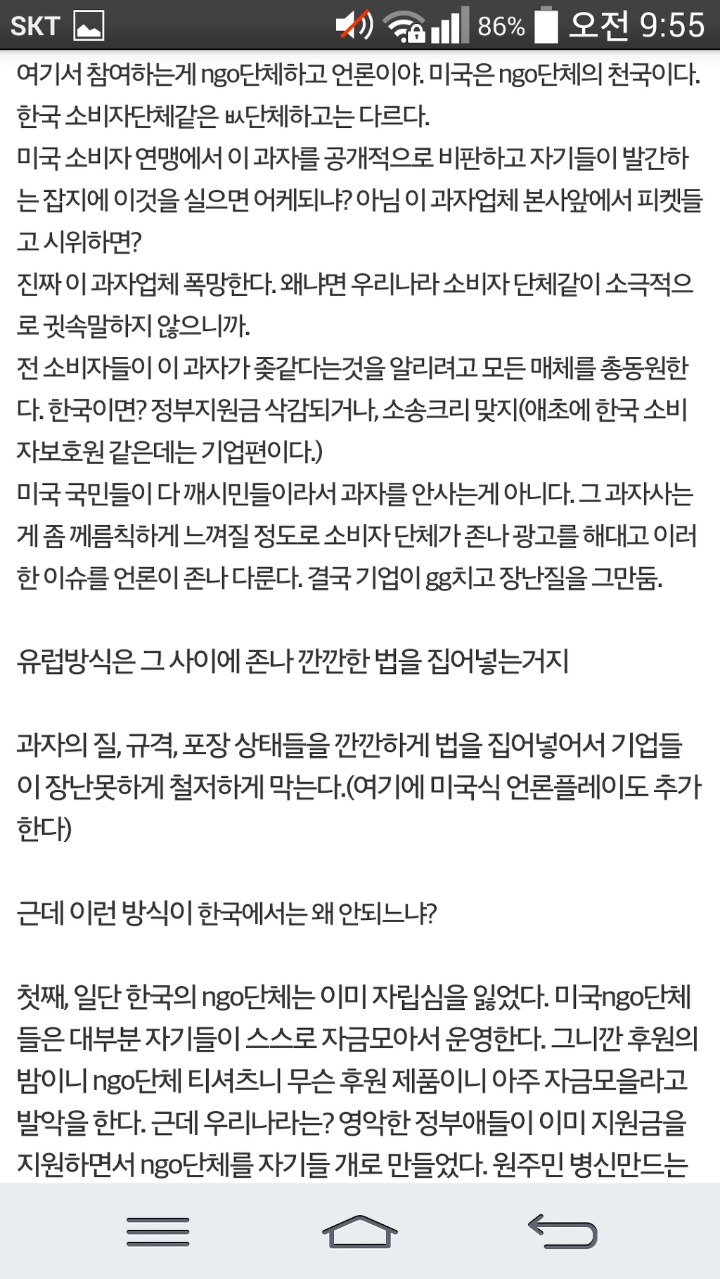 SKT 86% 오전 9:55

여기서 참여하는게 ngo단체하고 언론이야. 미국은 ngo단체의 천국이다. 한국 소비자단체같은 ㅄ단체하고는 다르다.
미국 소비자 연맹에서 이 과자를 공개적으로 비판하고 자기들이 발간하는 잡지에 이것을 실으면 어케되냐? 아님 이 과자업체 본사앞에서 피켓들고 시위하면?
진짜 이 과자업체 폭망한다. 왜냐면 우리나라 소비자 단체같이 소극적으로 귓속말하지 않으니까.
전 소비자들이 이 과자가 좆같다는것을 알리려고 모든 매체를 총동원한다. 한국이면? 정부지원금 삭감되거나, 소송크리 맞지(애초에 한국 소비자보호원 같은데는 기업편이다.)
미국 국민들이 다 깨시민들이라서 과자를 안사는게 아니다. 그 과자사는게 좀 께름칙하게 느껴질 정도로 소비자 단체가 존나 광고를 해대고 이러한 이슈를 언론이 존나 다룬다. 결국 기업이 gg치고 장난질을 그만둠.

유럽방식은 그 사이에 존나 깐깐한 법을 집어넣는거지

과자의 질, 규격, 포장 상태들을 깐깐하게 법을 집어넣어서 기업들이 장난못하게 철저하게 막는다.(여기에 미국식 언론플레이도 추가한다)

근데 이런 방식이 한국에서는 왜 안되느냐?

첫째, 일단 한국의 ngo단체는 이미 자립심을 잃었다. 미국ngo단체들은 대부분 자기들이 스스로 자금모아서 운영한다. 그니깐 후원의 밤이니 ngo단체 티셔츠니 무슨 후원 제품이니 아주 자금모을라고 발악을 한다. 근데 우리나라는? 영악한 정부애들이 이미 지원금을 지원하면서 ngo단체를 자기들 개로 만들었다. 원주민 병신만드는